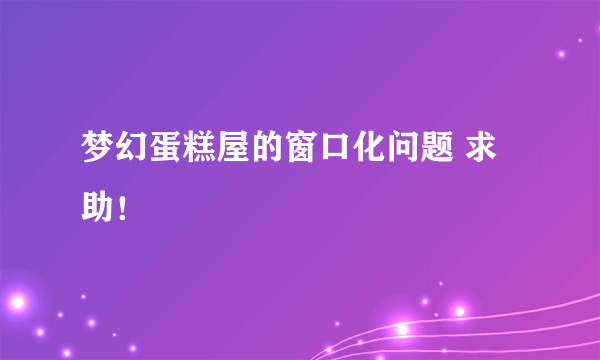 梦幻蛋糕屋的窗口化问题 求助！